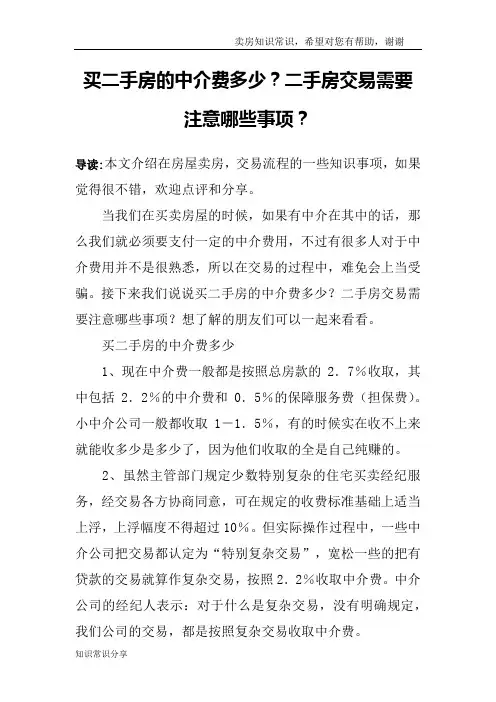 卖房知识常识，希望对您有帮助，谢谢

买二手房的中介费多少？二手房交易需要注意哪些事项？

导读:本文介绍在房屋卖房，交易流程的一些知识事项，如果觉得很不错，欢迎点评和分享。

当我们在买卖房屋的时候，如果有中介在其中的话，那么我们就必须要支付一定的中介费用，不过有很多人对于中介费用并不是很熟悉，所以在交易的过程中，难免会上当受骗。接下来我们说说买二手房的中介费多少？二手房交易需要注意哪些事项？想了解的朋友们可以一起来看看。

买二手房的中介费多少

1、现在中介费一般都是按照总房款的 2．7％收取，其中包括 2．2％的中介费和 0．5％的保障服务费（担保费）。小中介公司一般都收取 1－1．5％，有的时候实在收不上来就能收多少是多少了，因为他们收取的全是自己纯赚的。

2、虽然主管部门规定少数特别复杂的住宅买卖经纪服务，经交易各方协商同意，可在规定的收费标准基础上适当上浮，上浮幅度不得超过 10%。但实际操作过程中，一些中介公司把交易都认定为“特别复杂交易”，宽松一些的把有贷款的交易就算作复杂交易，按照 2．2％收取中介费。中介公司的经纪人表示：对于什么是复杂交易，没有明确规定，我们公司的交易，都是按照复杂交易收取中介费。

知识常识分享